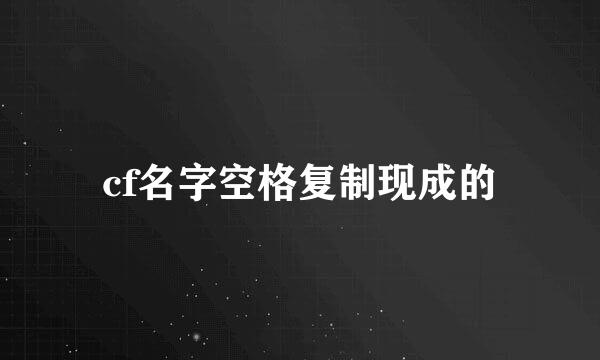 cf名字空格复制现成的